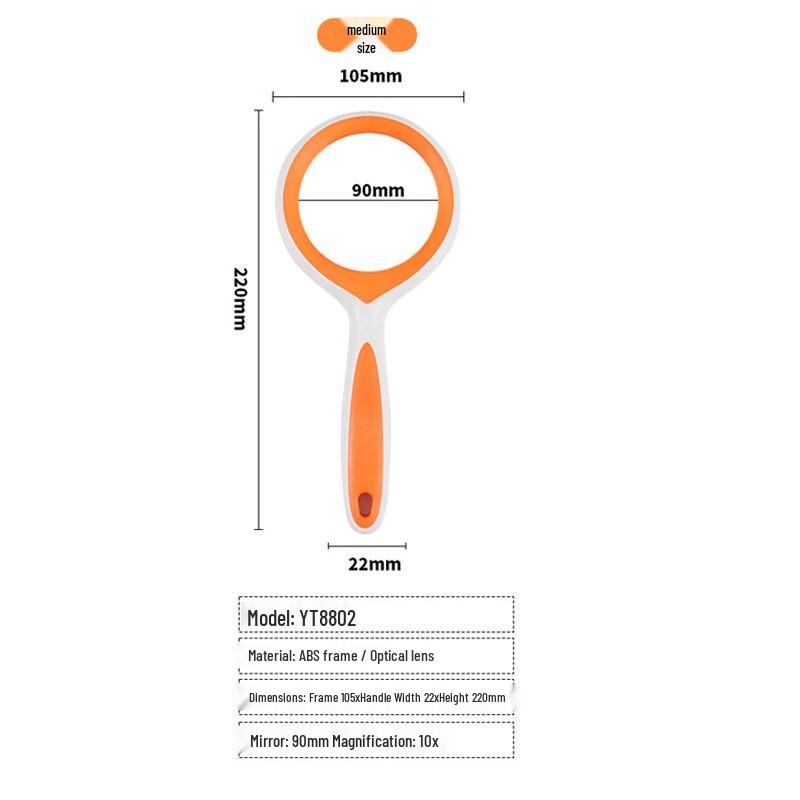 medium size

105mm

90mm

220mm

22mm

Model: YT8802

Material: ABS frame / Optical lens

Dimensions: Frame 105xHandle Width 22xHeight 220mm

Mirror: 90mm Magnification: 10x